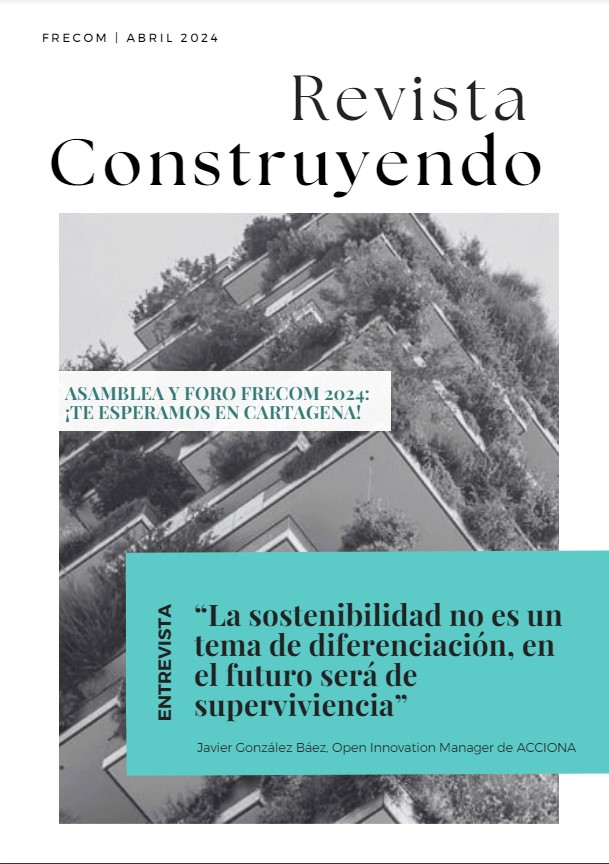 FRECOM | ABRIL 2024

Revista
Construyendo

ASAMBLEA Y FORO FRECOM 2024:
¡TE ESPERAMOS EN CARTAGENA!

ENTREVISTA

"La sostenibilidad no es un tema de diferenciación, en el futuro será de superviviencia"

Javier González Báez, Open Innovation Manager de ACCIONA